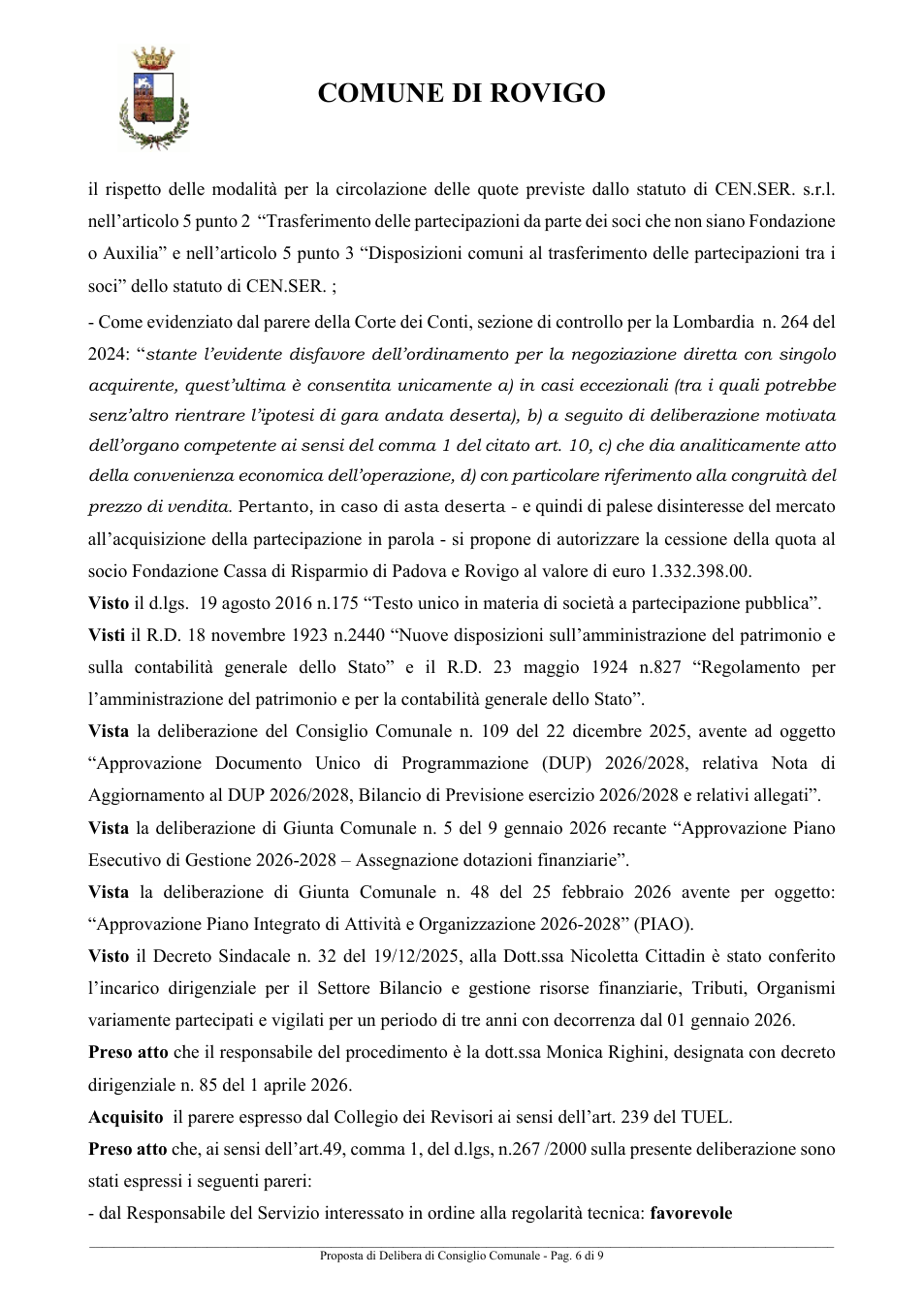 COMUNE DI ROVIGO

il rispetto delle modalità per la circolazione delle quote previste dallo statuto di CEN.SER. s.r.l. nell'articolo 5 punto 2 "Trasferimento delle partecipazioni da parte dei soci che non siano Fondazione o Auxilia" e nell'articolo 5 punto 3 "Disposizioni comuni al trasferimento delle partecipazioni tra i soci" dello statuto di CEN.SER. ;

- Come evidenziato dal parere della Corte dei Conti, sezione di controllo per la Lombardia n. 264 del 2024: "stante l'evidente disfavore dell'ordinamento per la negoziazione diretta con singolo acquirente, quest'ultima è consentita unicamente a) in casi eccezionali (tra i quali potrebbe senz'altro rientrare l'ipotesi di gara andata deserta), b) a seguito di deliberazione motivata dell'organo competente ai sensi del comma 1 del citato art. 10, c) che dia analiticamente atto della convenienza economica dell'operazione, d) con particolare riferimento alla congruità del prezzo di vendita. Pertanto, in caso di asta deserta - e quindi di palese disinteresse del mercato all'acquisizione della partecipazione in parola - si propone di autorizzare la cessione della quota al socio Fondazione Cassa di Risparmio di Padova e Rovigo al valore di euro 1.332.398.00.

Visto il d.lgs. 19 agosto 2016 n.175 "Testo unico in materia di società a partecipazione pubblica".

Visti il R.D. 18 novembre 1923 n.2440 "Nuove disposizioni sull'amministrazione del patrimonio e sulla contabilità generale dello Stato" e il R.D. 23 maggio 1924 n.827 "Regolamento per l'amministrazione del patrimonio e per la contabilità generale dello Stato".

Vista la deliberazione del Consiglio Comunale n. 109 del 22 dicembre 2025, avente ad oggetto "Approvazione Documento Unico di Programmazione (DUP) 2026/2028, relativa Nota di Aggiornamento al DUP 2026/2028, Bilancio di Previsione esercizio 2026/2028 e relativi allegati".

Vista la deliberazione di Giunta Comunale n. 5 del 9 gennaio 2026 recante "Approvazione Piano Esecutivo di Gestione 2026-2028 – Assegnazione dotazioni finanziarie".

Vista la deliberazione di Giunta Comunale n. 48 del 25 febbraio 2026 avente per oggetto: "Approvazione Piano Integrato di Attività e Organizzazione 2026-2028" (PIAO).

Visto il Decreto Sindacale n. 32 del 19/12/2025, alla Dott.ssa Nicoletta Cittadin è stato conferito l'incarico dirigenziale per il Settore Bilancio e gestione risorse finanziarie, Tributi, Organismi variamente partecipati e vigilati per un periodo di tre anni con decorrenza dal 01 gennaio 2026.

Preso atto che il responsabile del procedimento è la dott.ssa Monica Righini, designata con decreto dirigenziale n. 85 del 1 aprile 2026.

Acquisito il parere espresso dal Collegio dei Revisori ai sensi dell'art. 239 del TUEL.

Preso atto che, ai sensi dell'art.49, comma 1, del d.lgs, n.267 /2000 sulla presente deliberazione sono stati espressi i seguenti pareri:

- dal Responsabile del Servizio interessato in ordine alla regolarità tecnica: favorevole

Proposta di Delibera di Consiglio Comunale - Pag. 6 di 9